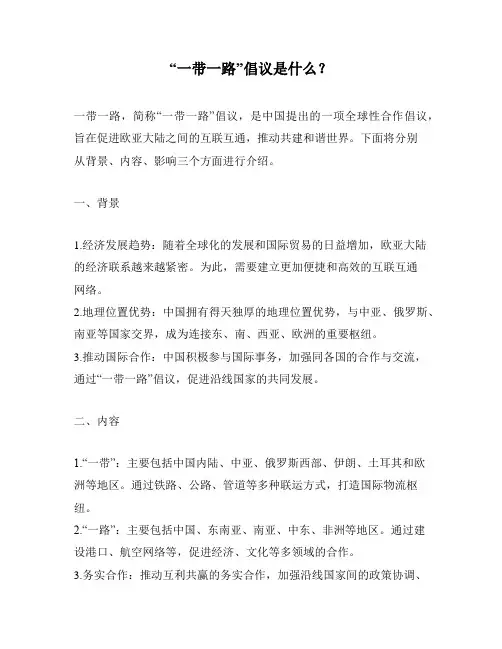 “一带一路”倡议是什么？

一带一路，简称“一带一路”倡议，是中国提出的一项全球性合作倡议，旨在促进欧亚大陆之间的互联互通，推动共建和谐世界。下面将分别从背景、内容、影响三个方面进行介绍。

一、背景

1.经济发展趋势：随着全球化的发展和国际贸易的日益增加，欧亚大陆的经济联系越来越紧密。为此，需要建立更加便捷和高效的互联互通网络。
2.地理位置优势：中国拥有得天独厚的地理位置优势，与中亚、俄罗斯、南亚等国家交界，成为连接东、南、西亚、欧洲的重要枢纽。
3.推动国际合作：中国积极参与国际事务，加强同各国的合作与交流，通过“一带一路”倡议，促进沿线国家的共同发展。

二、内容

1.“一带”：主要包括中国内陆、中亚、俄罗斯西部、伊朗、土耳其和欧洲等地区。通过铁路、公路、管道等多种联运方式，打造国际物流枢纽。
2.“一路”：主要包括中国、东南亚、南亚、中东、非洲等地区。通过建设港口、航空网络等，促进经济、文化等多领域的合作。
3.务实合作：推动互利共赢的务实合作，加强沿线国家间的政策协调、